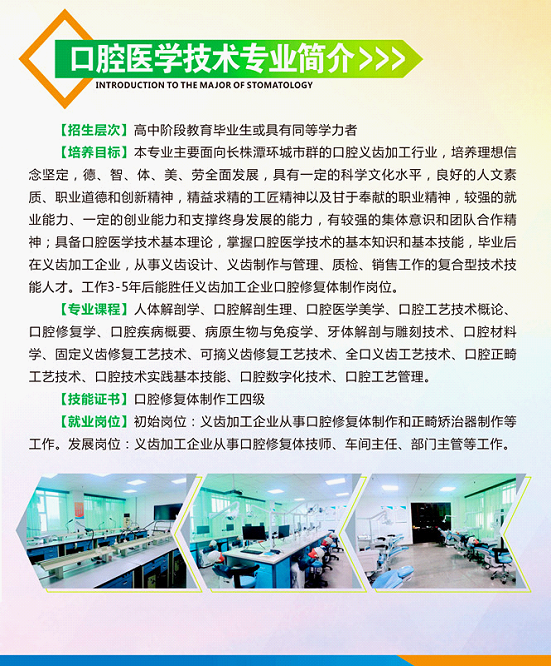 口腔医学技术专业简介>>>

INTRODUCTION TO THE MAJOR OF STOMATOLOGY

【招生层次】高中阶段教育毕业生或具有同等学力者

【培养目标】本专业主要面向长株潭环城市群的口腔义齿加工行业，培养理想信念坚定，德、智、体、美、劳全面发展，具有一定的科学文化水平，良好的人文素质、职业道德和创新精神，精益求精的工匠精神以及甘于奉献的职业精神，较强的就业能力、一定的创业能力和支撑终身发展的能力，有较强的集体意识和团队合作精神；具备口腔医学技术基本理论，掌握口腔医学技术的基本知识和基本技能，毕业后在义齿加工企业，从事义齿设计、义齿制作与管理、质检、销售工作的复合型技术技能人才。工作3-5年后能胜任义齿加工企业口腔修复体制作岗位。

【专业课程】人体解剖学、口腔解剖生理、口腔医学美学、口腔工艺技术概论、口腔修复学、口腔疾病概要、病原生物与免疫学、牙体解剖与雕刻技术、口腔材料学、固定义齿修复工艺技术、可摘义齿修复工艺技术、全口义齿工艺技术、口腔正畸工艺技术、口腔技术实践基本技能、口腔数字化技术、口腔工艺管理。

【技能证书】口腔修复体制作工四级

【就业岗位】初始岗位：义齿加工企业从事口腔修复体制作和正畸矫治器制作等工作。发展岗位：义齿加工企业从事口腔修复体技师、车间主任、部门主管等工作。